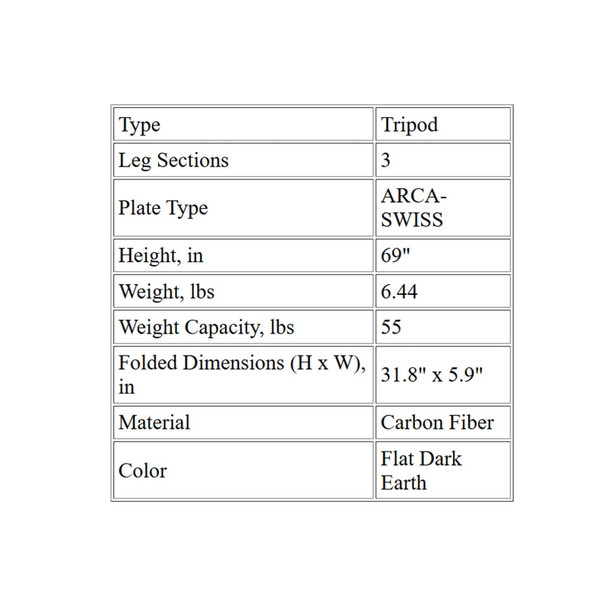 | Type | Tripod |
|---|---|
| Leg Sections | 3 |
| Plate Type | ARCA-SWISS |
| Height, in | 69" |
| Weight, lbs | 6.44 |
| Weight Capacity, lbs | 55 |
| Folded Dimensions (H x W), in | 31.8" x 5.9" |
| Material | Carbon Fiber |
| Color | Flat Dark Earth |